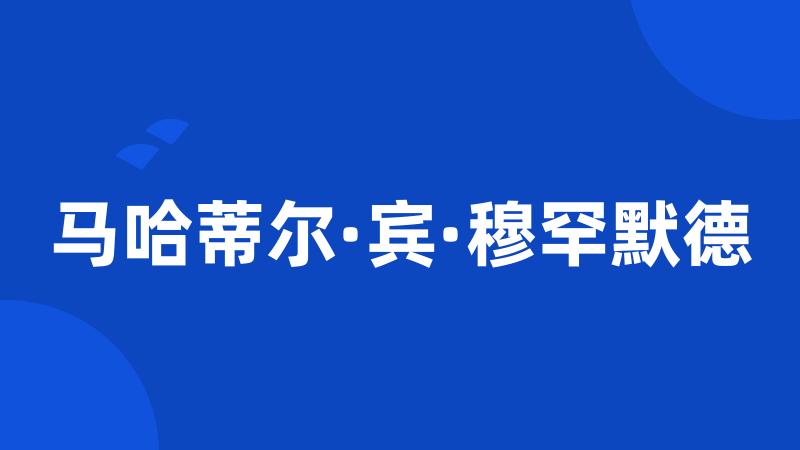 马哈蒂尔·宾·穆罕默德